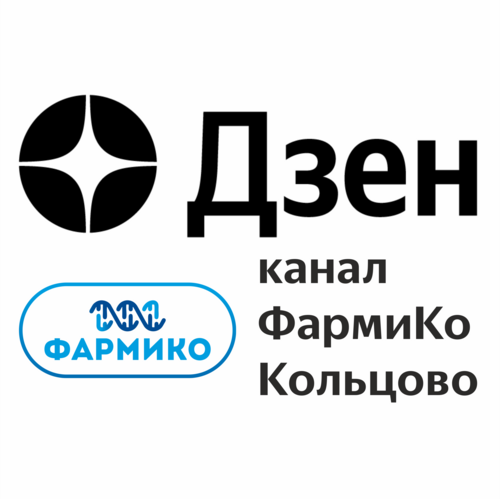 Дзен

ФАРМИКО

канал
ФармиКо
Кольцово